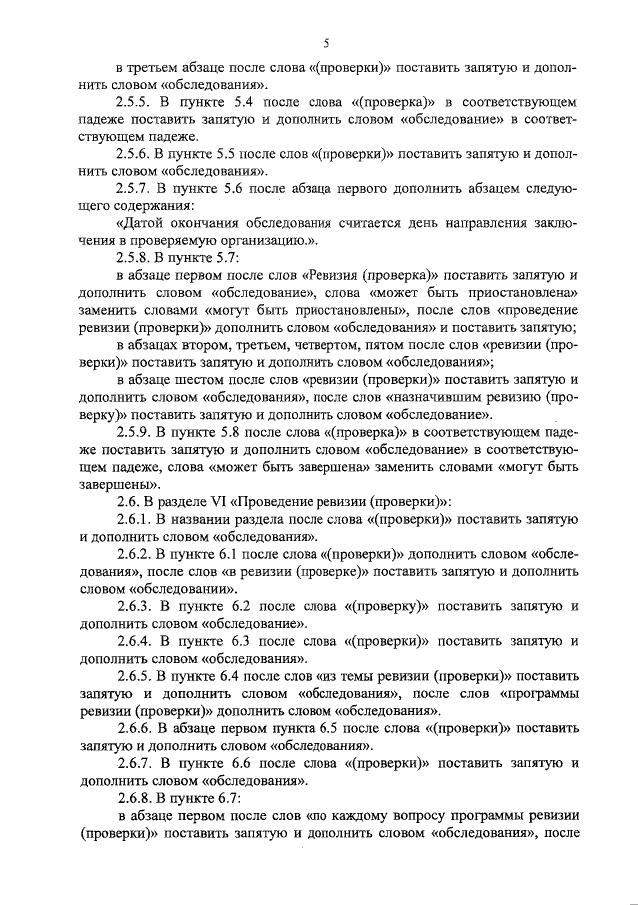 5

в третьем абзаце после слова «(проверки)» поставить запятую и дополнить словом «обследования».

2.5.5. В пункте 5.4 после слова «(проверка)» в соответствующем падеже поставить запятую и дополнить словом «обследование» в соответствующем падеже.

2.5.6. В пункте 5.5 после слов «(проверки)» поставить запятую и дополнить словом «обследования».

2.5.7. В пункте 5.6 после абзаца первого дополнить абзацем следующего содержания:

«Датой окончания обследования считается день направления заключения в проверяемую организацию.».

2.5.8. В пункте 5.7:

в абзаце первом после слов «Ревизия (проверка)» поставить запятую и дополнить словом «обследование», слова «может быть приостановлена» заменить словами «могут быть приостановлены», после слов «проведение ревизии (проверки)» дополнить словом «обследования» и поставить запятую;

в абзацах втором, третьем, четвертом, пятом после слов «ревизии (проверки)» поставить запятую и дополнить словом «обследования»;

в абзаце шестом после слов «ревизии (проверки)» поставить запятую и дополнить словом «обследования», после слов «назначившим ревизию (проверку)» поставить запятую и дополнить словом «обследование».

2.5.9. В пункте 5.8 после слова «(проверка)» в соответствующем падеже поставить запятую и дополнить словом «обследование» в соответствующем падеже, слова «может быть завершена» заменить словами «могут быть завершены».

2.6. В разделе VI «Проведение ревизии (проверки)»:

2.6.1. В названии раздела после слова «(проверки)» поставить запятую и дополнить словом «обследования».

2.6.2. В пункте 6.1 после слова «(проверки)» дополнить словом «обследования», после слов «в ревизии (проверке)» поставить запятую и дополнить словом «обследовании».

2.6.3. В пункте 6.2 после слова «(проверку)» поставить запятую и дополнить словом «обследование».

2.6.4. В пункте 6.3 после слова «(проверки)» поставить запятую и дополнить словом «обследования».

2.6.5. В пункте 6.4 после слов «из темы ревизии (проверки)» поставить запятую и дополнить словом «обследования», после слов «программы ревизии (проверки)» дополнить словом «обследования».

2.6.6. В абзаце первом пункта 6.5 после слова «(проверки)» поставить запятую и дополнить словом «обследования».

2.6.7. В пункте 6.6 после слова «(проверки)» поставить запятую и дополнить словом «обследования».

2.6.8. В пункте 6.7:

в абзаце первом после слов «по каждому вопросу программы ревизии (проверки)» поставить запятую и дополнить словом «обследования», после